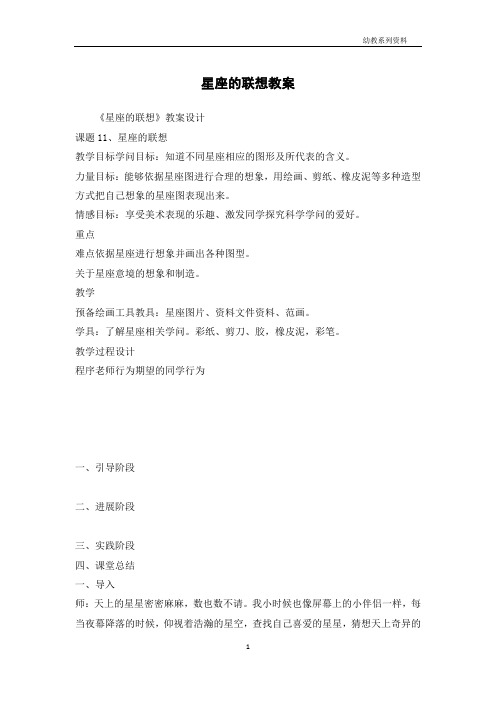 幼教系列资料

星座的联想教案

《星座的联想》教案设计

课题 11、星座的联想

教学目标学问目标：知道不同星座相应的图形及所代表的含义。

力量目标：能够依据星座图进行合理的想象，用绘画、剪纸、橡皮泥等多种造型方式把自己想象的星座图表现出来。

情感目标：享受美术表现的乐趣、激发同学探究科学学问的爱好。

重点

难点依据星座进行想象并画出各种图型。

关于星座意境的想象和制造。

教学

预备绘画工具教具：星座图片、资料文件资料、范画。

学具：了解星座相关学问。彩纸、剪刀、胶，橡皮泥，彩笔。

教学过程设计

程序老师行为期望的同学行为

一、引导阶段

二、进展阶段

三、实践阶段

四、课堂总结

一、导入

师：天上的星星密密麻麻，数也数不清。我小时候也像屏幕上的小伴侣一样，每当夜幕降落的时候，仰视着浩瀚的星空，查找自己喜爱的星星，猜想天上奇异的

1